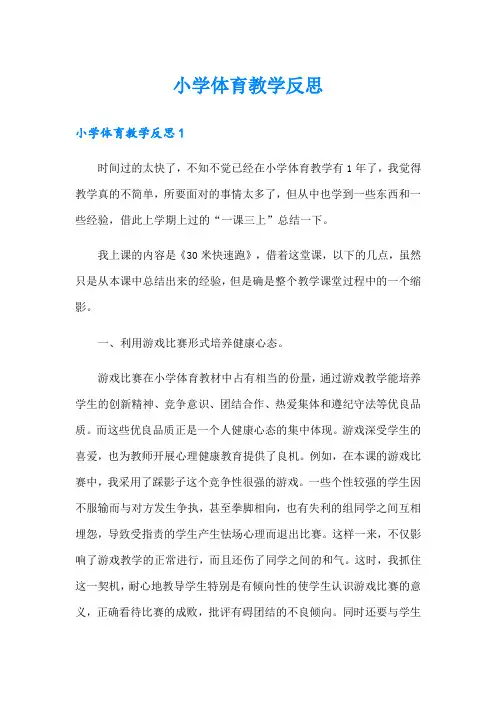 小学体育教学反思

小学体育教学反思1

时间过的太快了，不知不觉已经在小学体育教学有1年了，我觉得教学真的不简单，所要面对的事情太多了，但从中也学到一些东西和一些经验，借此上学期上过的“一课三上”总结一下。

我上课的内容是《30米快速跑》，借着这堂课，以下的几点，虽然只是从本课中总结出来的经验，但是确是整个教学课堂过程中的一个缩影。

一、利用游戏比赛形式培养健康心态。

游戏比赛在小学体育教材中占有相当的份量，通过游戏教学能培养学生的创新精神、竞争意识、团结合作、热爱集体和遵纪守法等优良品质。而这些优良品质正是一个人健康心态的集中体现。游戏深受学生的喜爱，也为教师开展心理健康教育提供了良机。例如，在本课的游戏比赛中，我采用了踩影子这个竞争性很强的游戏。一些个性较强的学生因不服输而与对方发生争执，甚至拳脚相向，也有失利的组同学之间互相埋怨，导致受指责的学生产生怯场心理而退出比赛。这样一来，不仅影响了游戏教学的正常进行，而且还伤了同学之间的和气。这时，我抓住这一契机，耐心地教导学生特别是有倾向性的使学生认识游戏比赛的意义，正确看待比赛的成败，批评有碍团结的不良倾向。同时还要与学生